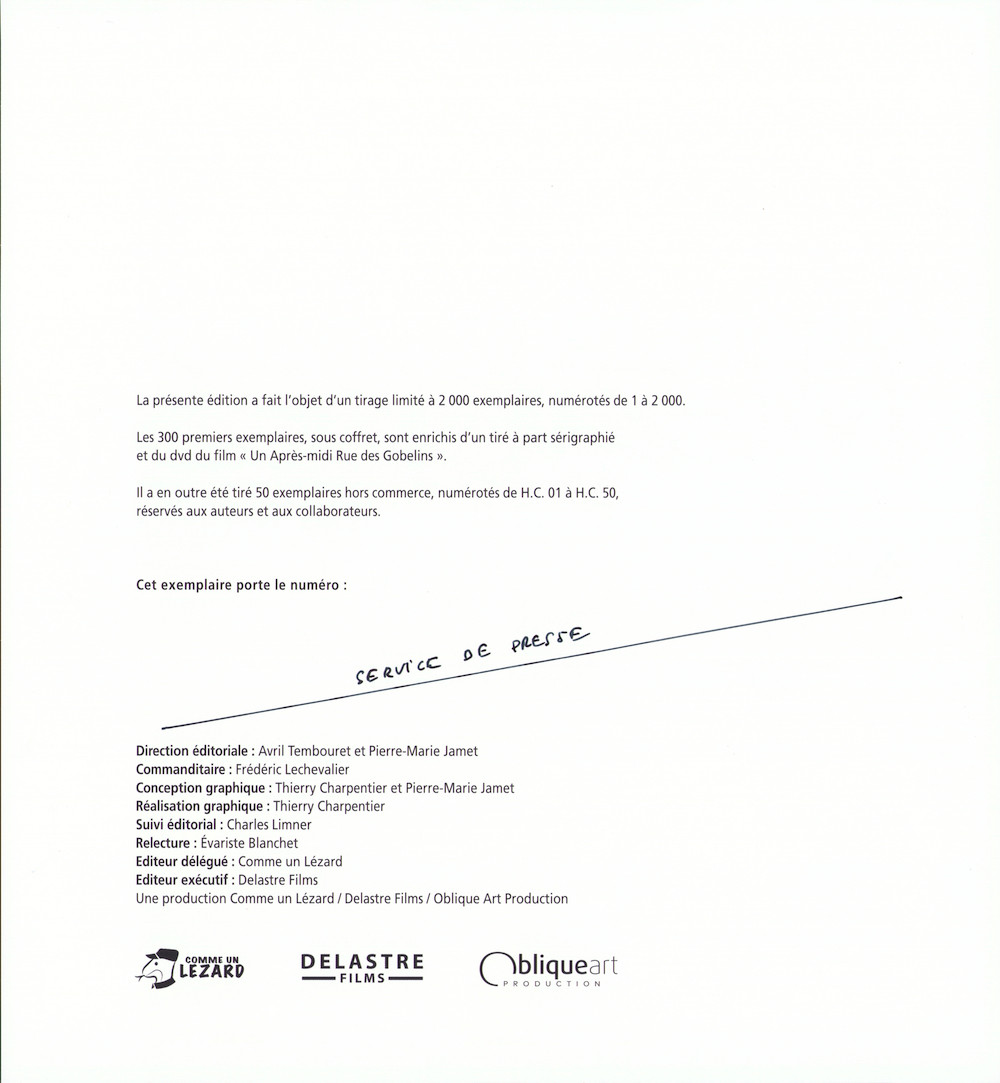 La présente édition a fait l'objet d'un tirage limité à 2 000 exemplaires, numérotés de 1 à 2 000.

Les 300 premiers exemplaires, sous coffret, sont enrichis d'un tiré à part sérigraphié et du dvd du film « Un Après-midi Rue des Gobelins ».

Il a en outre été tiré 50 exemplaires hors commerce, numérotés de H.C. 01 à H.C. 50, réservés aux auteurs et aux collaborateurs.

Cet exemplaire porte le numéro :

SERVICE DE PRESSE

Direction éditoriale : Avril Tembouret et Pierre-Marie Jamet
Commanditaire : Frédéric Lechevalier
Conception graphique : Thierry Charpentier et Pierre-Marie Jamet
Réalisation graphique : Thierry Charpentier
Suivi éditorial : Charles Limner
Relecture : Évariste Blanchet
Editeur délégué : Comme un Lézard
Editeur exécutif : Delastre Films
Une production Comme un Lézard / Delastre Films / Oblique Art Production

COMME UN LÉZARD

DELASTRE FILMS

Obliqueart PRODUCTION